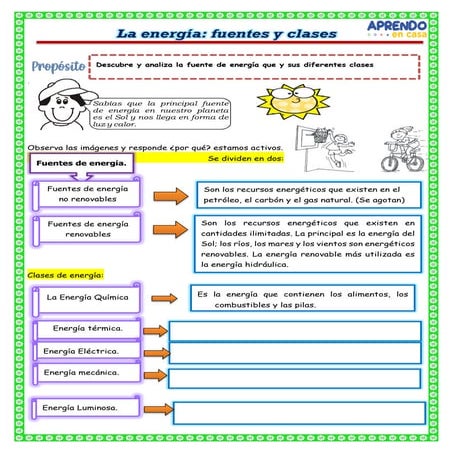 La energía: fuentes y clases

APRENDO en casa

Propósito

Descubre y analiza la fuente de energía que y sus diferentes clases

Sabías que la principal fuente de energía en nuestro planeta es el Sol y nos llega en forma de luz y calor.

Observa las imágenes y responde ¿por qué? estamos activos.

Fuentes de energía.

Se dividen en dos:

Fuentes de energía no renovables

Son los recursos energéticos que existen en el petróleo, el carbón y el gas natural. (Se agotan)

Fuentes de energía renovables

Son los recursos energéticos que existen en cantidades ilimitadas. La principal es la energía del Sol; los ríos, los mares y los vientos son energéticos renovables. La energía renovable más utilizada es la energía hidráulica.

Clases de energía:

La Energía Química

Es la energía que contienen los alimentos, los combustibles y las pilas.

Energía térmica.

Energía Eléctrica.

Energía mecánica.

Energía Luminosa.